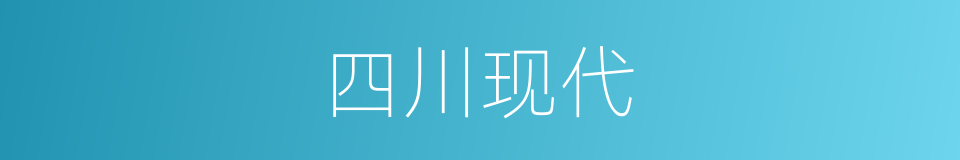 四川现代